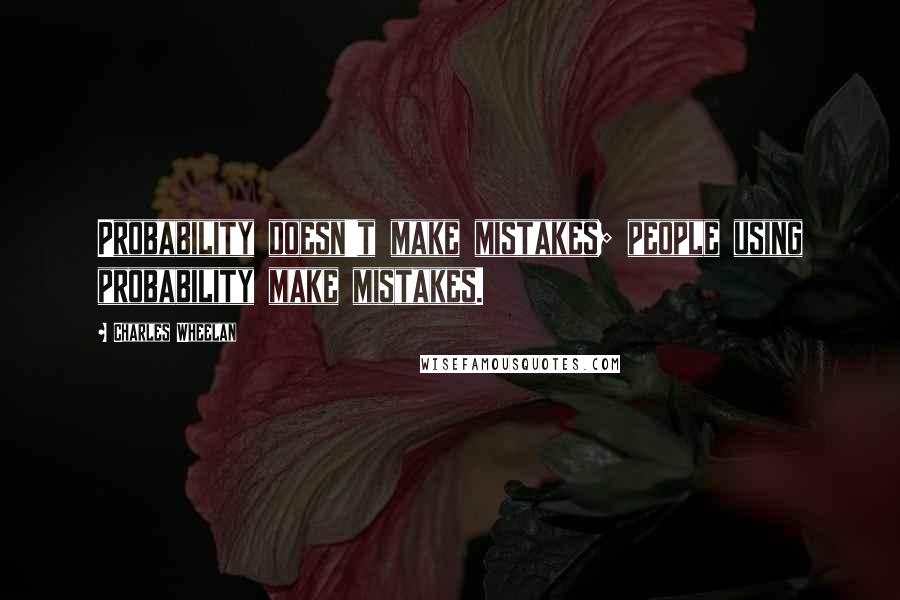 PROBABILITY DOESN'T MAKE MISTAKES; PEOPLE USING PROBABILITY MAKE MISTAKES.

- CHARLES WHEELAN

WISEFAMOUSQUOTES.COM